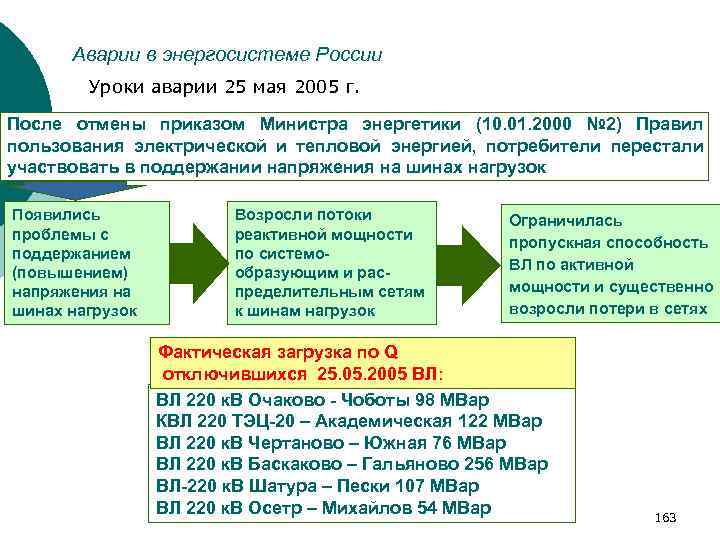 Аварии в энергосистеме России

Уроки аварии 25 мая 2005 г.

После отмены приказом Министра энергетики (10.01.2000 №2) Правил пользования электрической и тепловой энергией, потребители перестали участвовать в поддержании напряжения на шинах нагрузок

Появились проблемы с поддержанием (повышением) напряжения на шинах нагрузок

Возросли потоки реактивной мощности по системообразующим и распределительным сетям к шинам нагрузок

Ограничилась пропускная способность ВЛ по активной мощности и существенно возросли потери в сетях

Фактическая загрузка по Q отключившихся 25.05.2005 ВЛ:

ВЛ 220 кВ Очаково - Чоботы 98 МВар
КВЛ 220 ТЭЦ-20 – Академическая 122 МВар
ВЛ 220 кВ Чертаново – Южная 76 МВар
ВЛ 220 кВ Баскаково – Гальяново 256 МВар
ВЛ-220 кВ Шатура – Пески 107 МВар
ВЛ 220 кВ Осетр – Михайлов 54 МВар

163